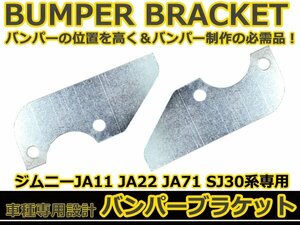 BUMPER BRACKET
バンパーの位置を高く＆バンパー制作の必需品！

ジムニーJA11 JA22 JA71 SJ30系専用

車種専用設計 バンパーブラケット